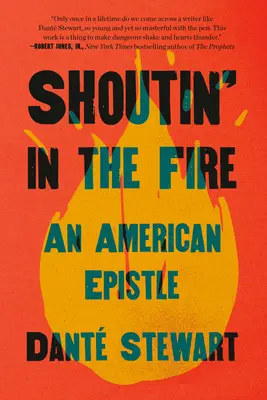 "Only once in a lifetime do we come across a writer like Danté Stewart, so young and yet so masterful with the pen. This work is a thing to make dungeons shake and hearts thunder."
—ROBERT JONES, JR., New York Times bestselling author of The Prophets

SHOUTIN' IN THE FIRE

AN AMERICAN EPISTLE

DANTÉ STEWART